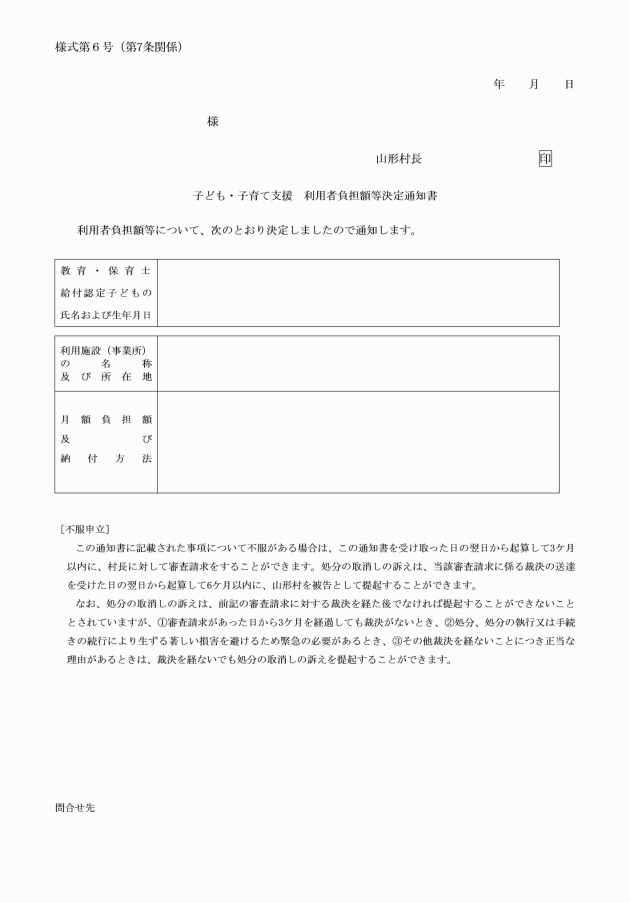 様式第６号（第7条関係）

年　　月　　日

様

山形村長　　　　　　　　印

子ども・子育て支援　利用者負担額等決定通知書

利用者負担額等について、次のとおり決定しましたので通知します。

| 教育・保育士給付認定子どもの氏名および生年月日 | |
|---|---|

| 利用施設（事業所）の名称及び所在地 | |
|---|---|
| 月額負担額及び納付方法 | |

［不服申立］

この通知書に記載された事項について不服がある場合は、この通知書を受け取った日の翌日から起算して3ケ月以内に、村長に対して審査請求をすることができます。処分の取消しの訴えは、当該審査請求に係る裁決の送達を受けた日の翌日から起算して6ケ月以内に、山形村を被告として提起することができます。

なお、処分の取消しの訴えは、前記の審査請求に対する裁決を経た後でなければ提起することができないこととされていますが、①審査請求があった日から3ケ月を経過しても裁決がないとき、②処分、処分の執行又は手続きの続行により生ずる著しい損害を避けるため緊急の必要があるとき、③その他裁決を経ないことにつき正当な理由があるときは、裁決を経ないでも処分の取消しの訴えを提起することができます。

問合せ先